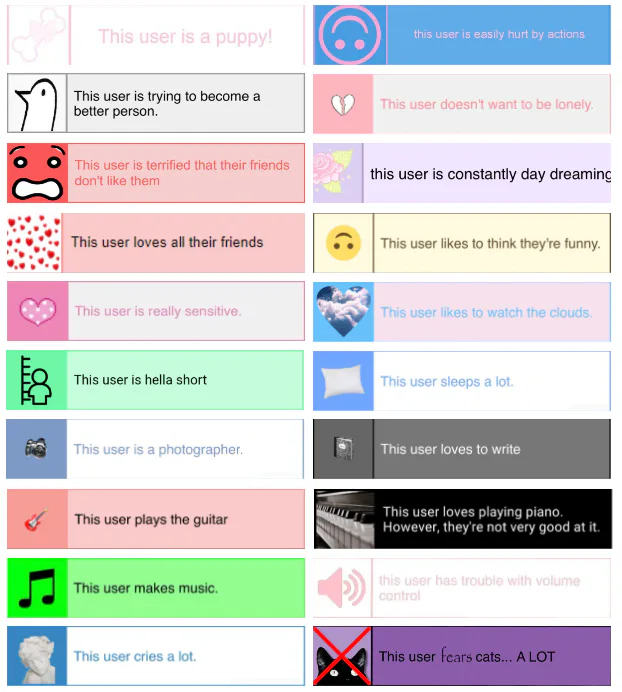 This user is a puppy!

This user is trying to become a better person.

This user is terrified that their friends don't like them

This user loves all their friends

This user is really sensitive.

This user is hella short

This user is a photographer.

This user plays the guitar

This user makes music.

This user cries a lot.

this user is easily hurt by actions

This user doesn't want to be lonely.

this user is constantly day dreaming

This user likes to think they're funny.

This user likes to watch the clouds.

This user sleeps a lot.

This user loves to write

This user loves playing piano. However, they're not very good at it.

this user has trouble with volume control

This user fears cats... A LOT